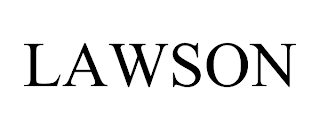 LAWSON